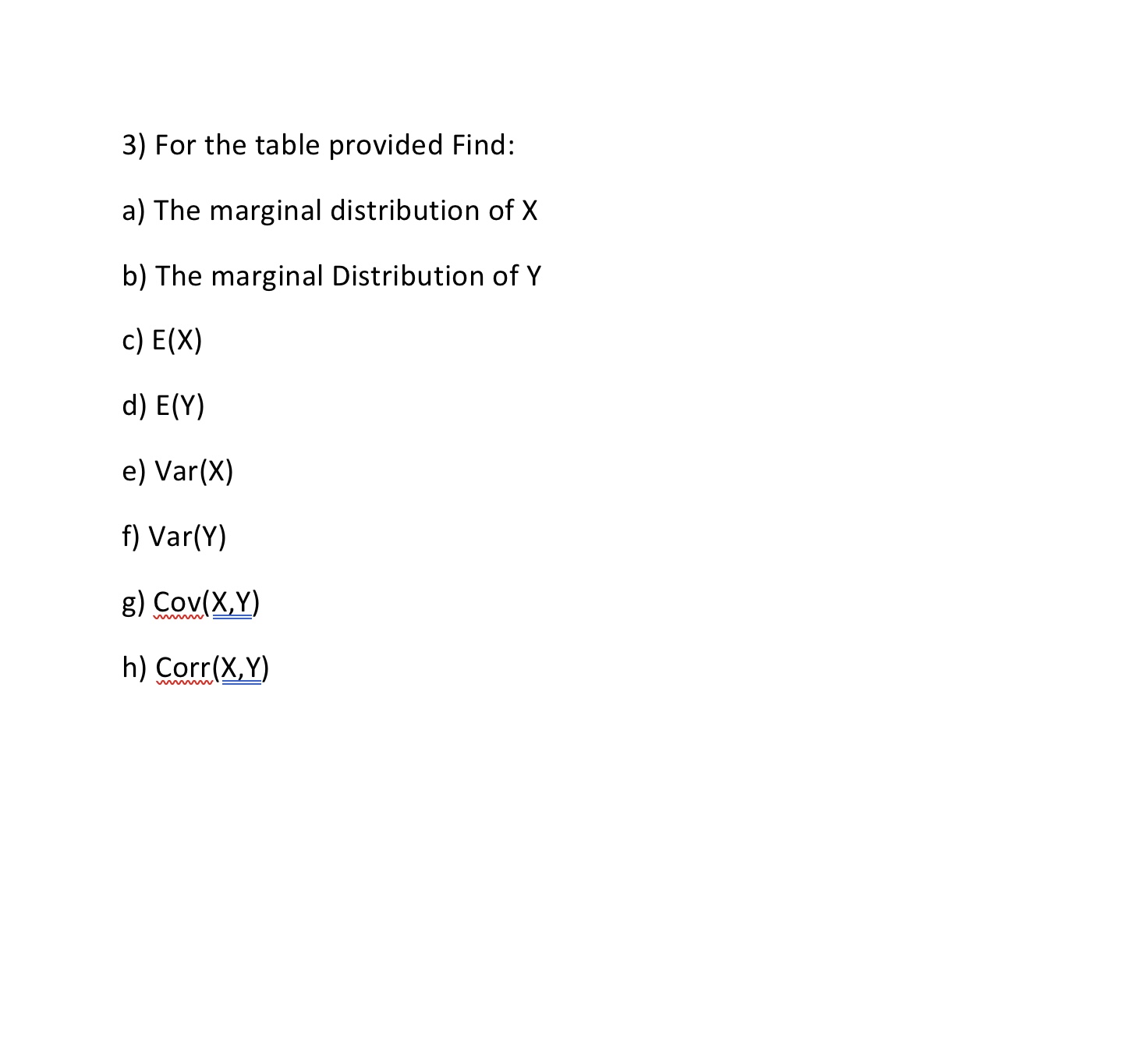 3) For the table provided Find:

a) The marginal distribution of X

b) The marginal Distribution of Y

c) E(X)

d) E(Y)

e) Var(X)

f) Var(Y)

g) Cov(X,Y)

h) Corr(X,Y)